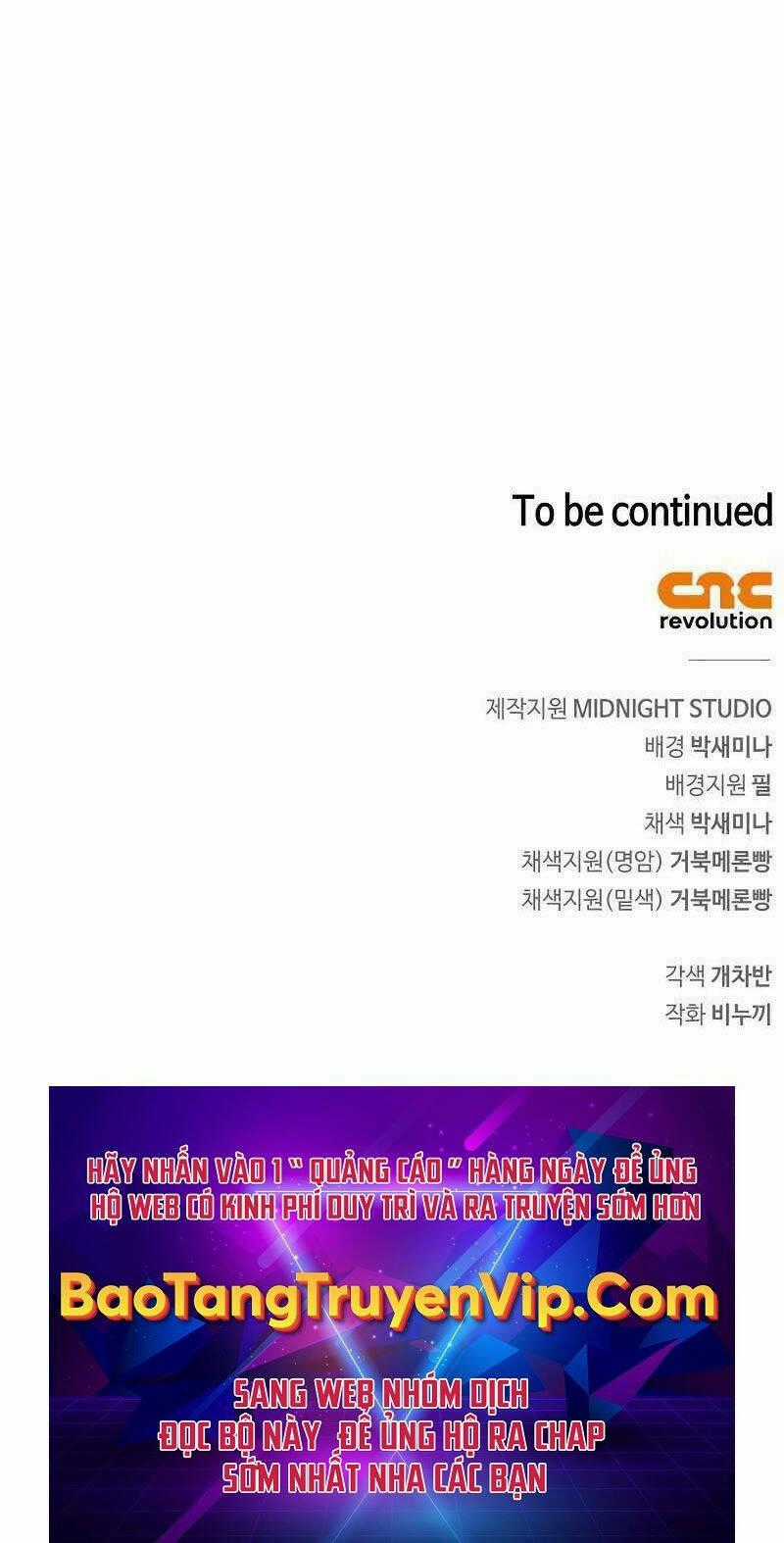 To be continued

cnc
revolution

제작지원 MIDNIGHT STUDIO
배경 박새미나
배경지원 필
채색 박새미나
채색지원(명암) 거북메론빵
채색지원(밑색) 거북메론빵

각색 개차반
작화 비누끼

HÃY NHẤN VÀO 1 " QUẢNG CÁO " HÀNG NGÀY ĐỂ ỦNG HỘ WEB CÓ KINH PHÍ DUY TRÌ VÀ RA TRUYỆN SỚM HƠN

BaoTangTruyenVip.Com

SANG WEB NHÓM DỊCH
ĐỌC BỘ NÀY ĐỂ ỦNG HỘ RA CHAP
SỚM NHẤT NHA CÁC BẠN